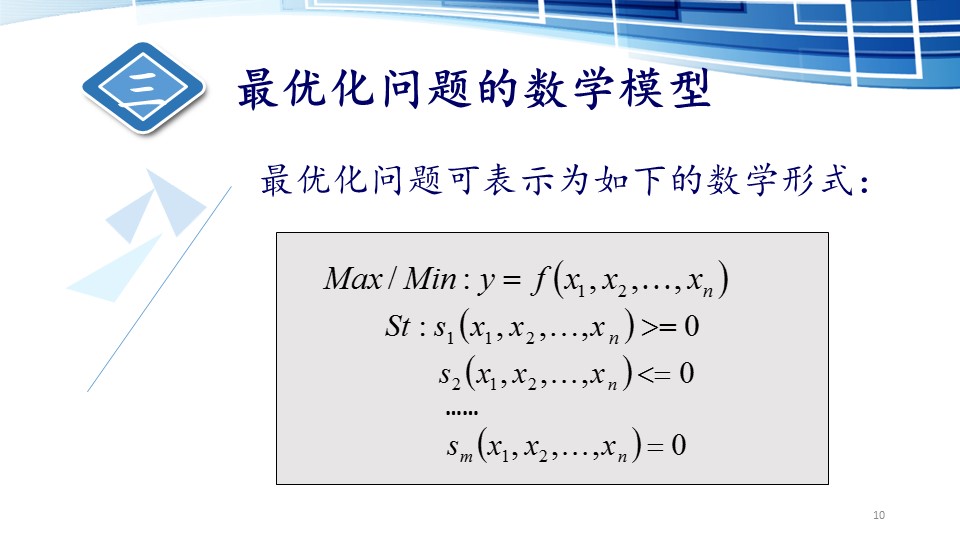 三

最优化问题的数学模型

最优化问题可表示为如下的数学形式：

$Max / Min : y = f(x_1, x_2, \ldots, x_n)$

$St : s_1(x_1, x_2, \ldots, x_n) >= 0$

$s_2(x_1, x_2, \ldots, x_n) <= 0$

......

$s_m(x_1, x_2, \ldots, x_n) = 0$

10